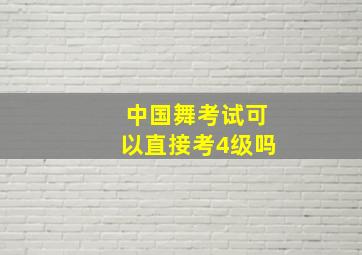 中国舞考试可以直接考4级吗